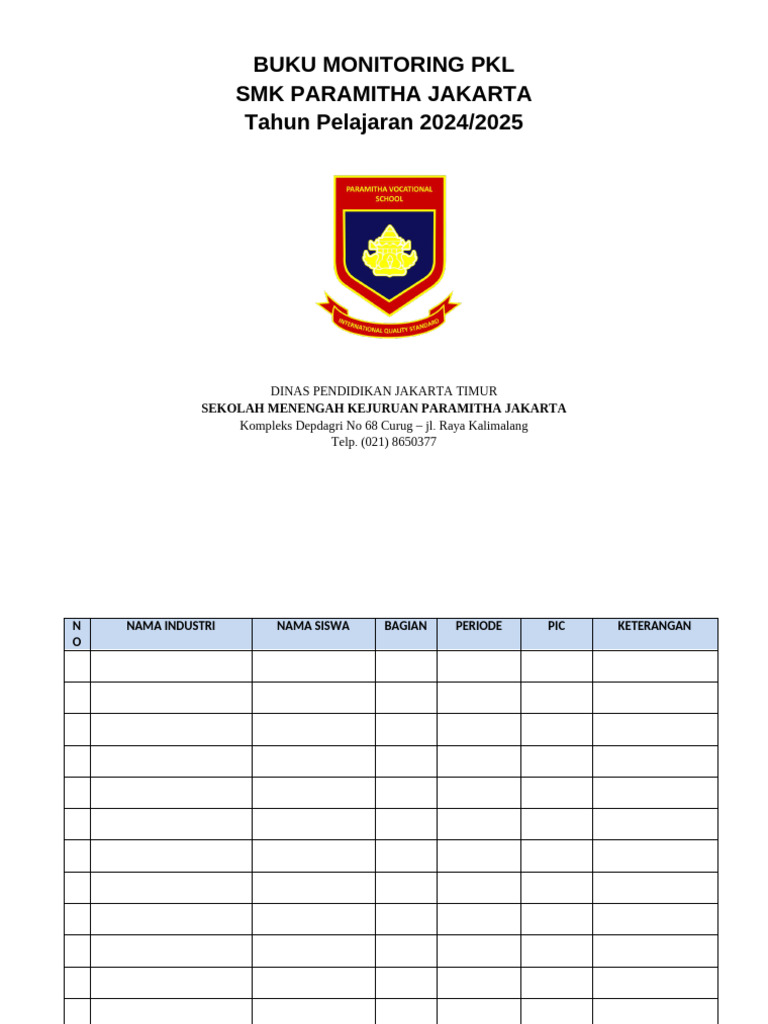 BUKU MONITORING PKL
SMK PARAMITHA JAKARTA
Tahun Pelajaran 2024/2025

PARAMITHA VOCATIONAL SCHOOL

INTERNATIONAL QUALITY STANDARD

DINAS PENDIDIKAN JAKARTA TIMUR
SEKOLAH MENENGAH KEJURUAN PARAMITHA JAKARTA
Kompleks Depdagri No 68 Curug – jl. Raya Kalimalang
Telp. (021) 8650377

| NO | NAMA INDUSTRI | NAMA SISWA | BAGIAN | PERIODE | PIC | KETERANGAN |
|---|---|---|---|---|---|---|
| | | | | | | |
| | | | | | | |
| | | | | | | |
| | | | | | | |
| | | | | | | |
| | | | | | | |
| | | | | | | |
| | | | | | | |
| | | | | | | |
| | | | | | | |
| | | | | | | |
| | | | | | | |